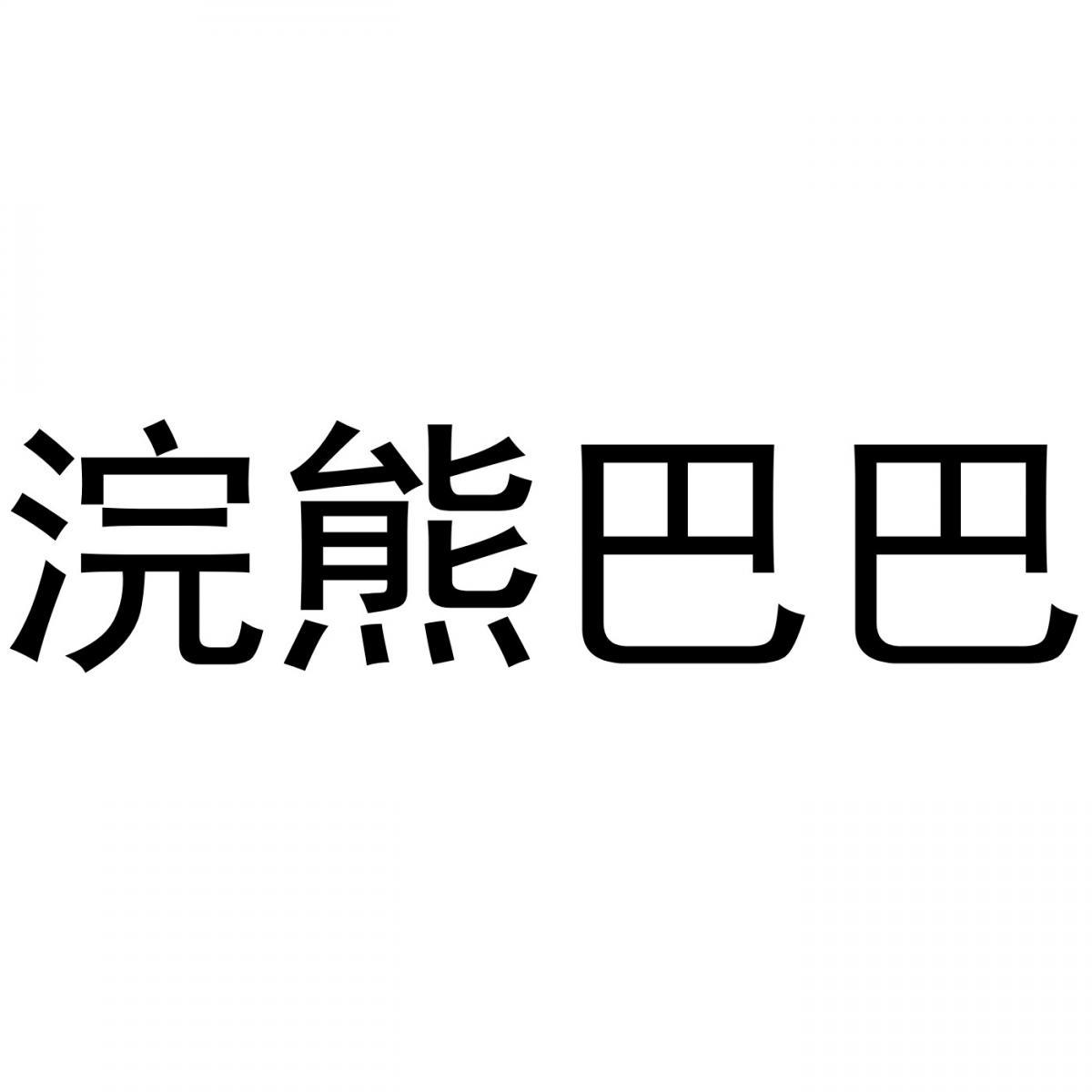 浣熊巴巴